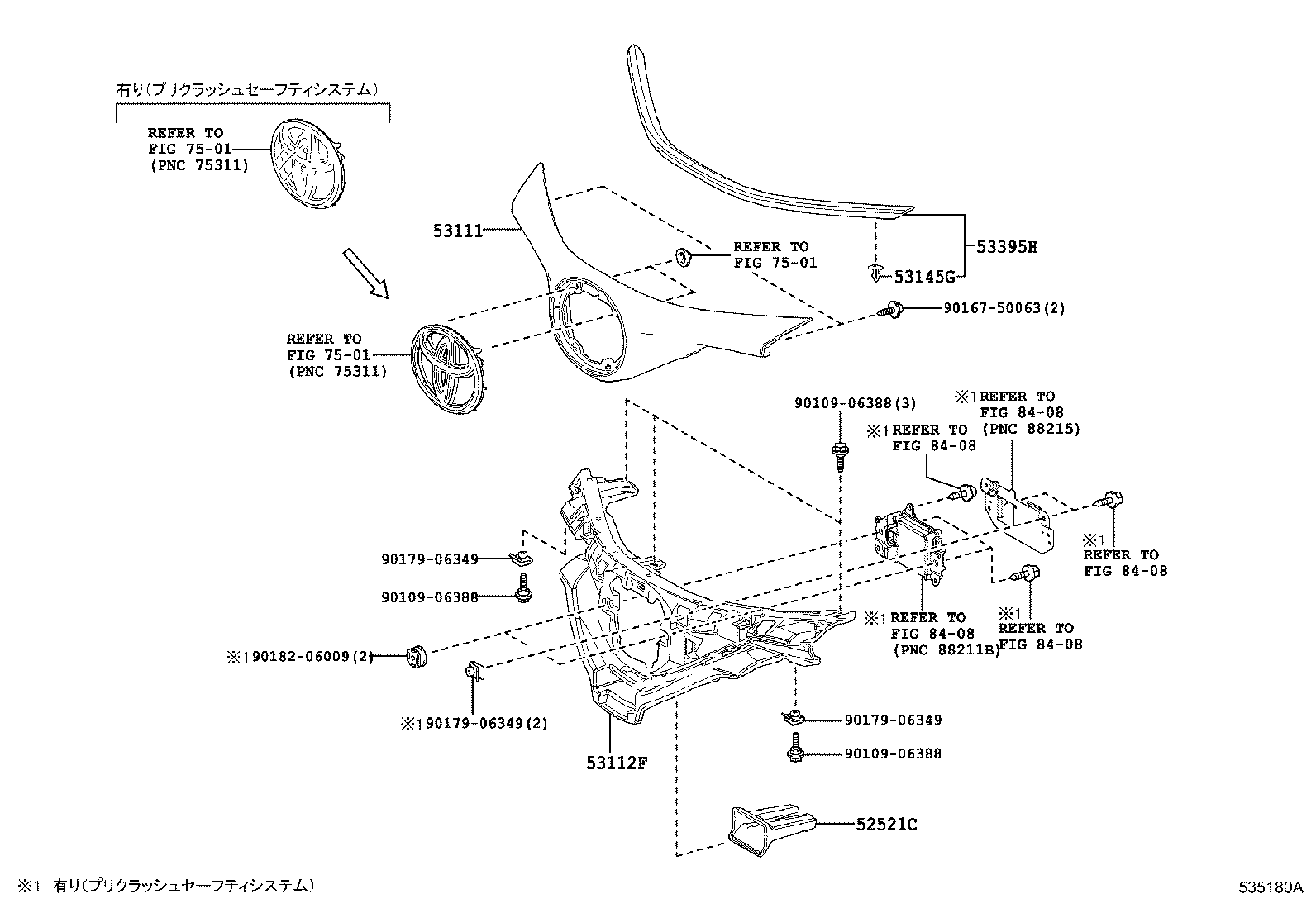 有り(プリクラッシュセーフティシステム)

REFER TO
FIG 75-01
(PNC 75311)

53111

REFER TO
FIG 75-01

53395H

53145G

90167-50063(2)

REFER TO
FIG 75-01
(PNC 75311)

90109-06388(3)

※1 REFER TO
FIG 84-08
(PNC 88215)

※1 REFER TO
FIG 84-08

※1
REFER TO
FIG 84-08

90179-06349

90109-06388

※1 REFER TO
FIG 84-08
(PNC 88211B)

※1
REFER TO
FIG 84-08

※1 90182-06009(2)

※1 90179-06349(2)

90179-06349

90109-06388

53112F

52521C

※1 有り(プリクラッシュセーフティシステム)

535180A